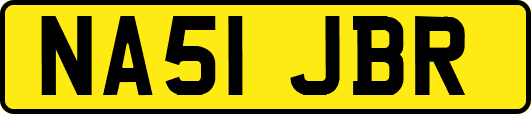 NA51 JBR